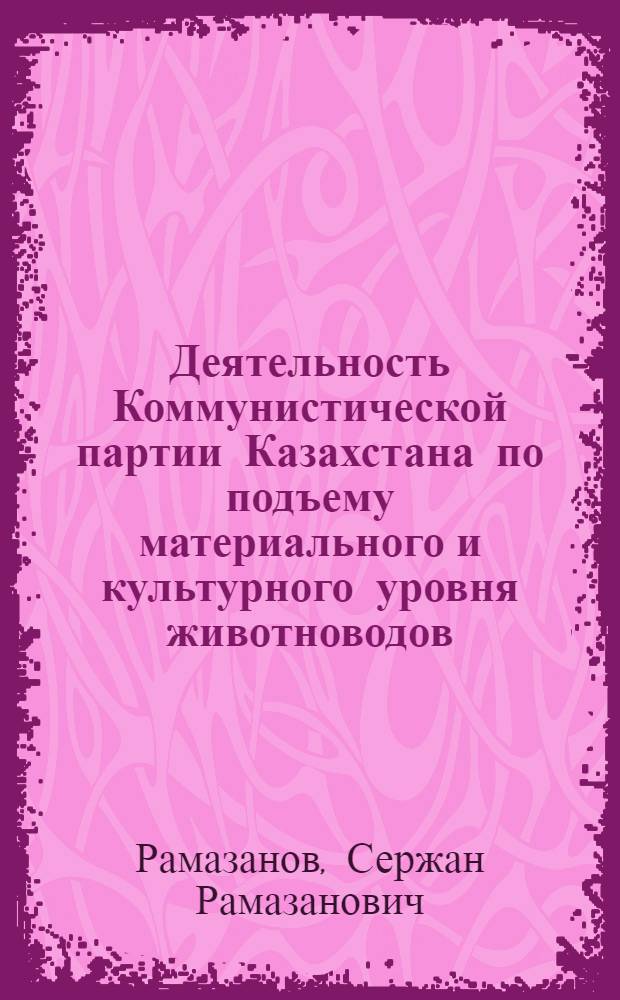 Деятельность Коммунистической партии Казахстана по подъему материального и культурного уровня животноводов

Рамазанов, Сержан Рамазанович